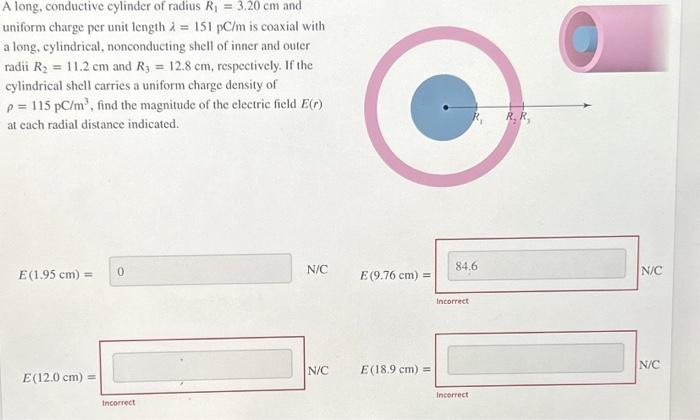 A long, conductive cylinder of radius $R_1 = 3.20$ cm and uniform charge per unit length $\lambda = 151$ pC/m is coaxial with a long, cylindrical, nonconducting shell of inner and outer radii $R_2 = 11.2$ cm and $R_3 = 12.8$ cm, respectively. If the cylindrical shell carries a uniform charge density of $\rho = 115$ pC/m$^3$, find the magnitude of the electric field $E(r)$ at each radial distance indicated.

$R_1$ $R_2$ $R_3$

$E(1.95 \text{ cm}) =$ 0 N/C

$E(9.76 \text{ cm}) =$ 84.6 N/C
Incorrect

$E(12.0 \text{ cm}) =$ N/C
Incorrect

$E(18.9 \text{ cm}) =$ N/C
Incorrect